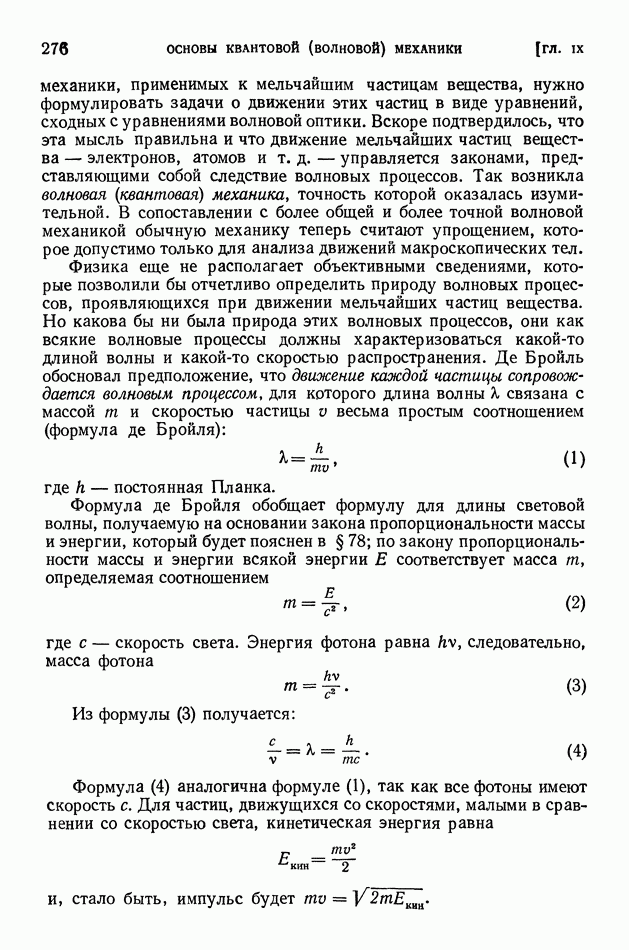 276 ОСНОВЫ КВАНТОВОЙ (ВОЛНОВОЙ) МЕХАНИКИ [ГЛ. IX

механики, применимых к мельчайшим частицам вещества, нужно формулировать задачи о движении этих частиц в виде уравнений, сходных с уравнениями волновой оптики. Вскоре подтвердилось, что эта мысль правильна и что движение мельчайших частиц вещества — электронов, атомов и т. д. — управляется законами, представляющими собой следствие волновых процессов. Так возникла волновая (квантовая) механика, точность которой оказалась изумительной. В сопоставлении с более общей и более точной волновой механикой обычную механику теперь считают упрощением, которое допустимо только для анализа движений макроскопических тел.

Физика еще не располагает объективными сведениями, которые позволили бы отчетливо определить природу волновых процессов, проявляющихся при движении мельчайших частиц вещества. Но какова бы ни была природа этих волновых процессов, они как всякие волновые процессы должны характеризоваться какой-то длиной волны и какой-то скоростью распространения. Де Бройль обосновал предположение, что движение каждой частицы сопровождается волновым процессом, для которого длина волны $\lambda$ связана с массой $m$ и скоростью частицы $v$ весьма простым соотношением (формула де Бройля):

$\lambda = \frac{h}{mv}$, (1)

где $h$ — постоянная Планка.

Формула де Бройля обобщает формулу для длины световой волны, получаемую на основании закона пропорциональности массы и энергии, который будет пояснен в § 78; по закону пропорциональности массы и энергии всякой энергии $E$ соответствует масса $m$, определяемая соотношением

$m = \frac{E}{c^2}$, (2)

где $c$ — скорость света. Энергия фотона равна $h\nu$, следовательно, масса фотона

$m = \frac{h\nu}{c^2}$. (3)

Из формулы (3) получается:

$\frac{c}{\nu} = \lambda = \frac{h}{mc}$. (4)

Формула (4) аналогична формуле (1), так как все фотоны имеют скорость $c$. Для частиц, движущихся со скоростями, малыми в сравнении со скоростью света, кинетическая энергия равна

$E_{\text{кин}} = \frac{mv^2}{2}$

и, стало быть, импульс будет $mv = \sqrt{2mE_{\text{кин}}}$.